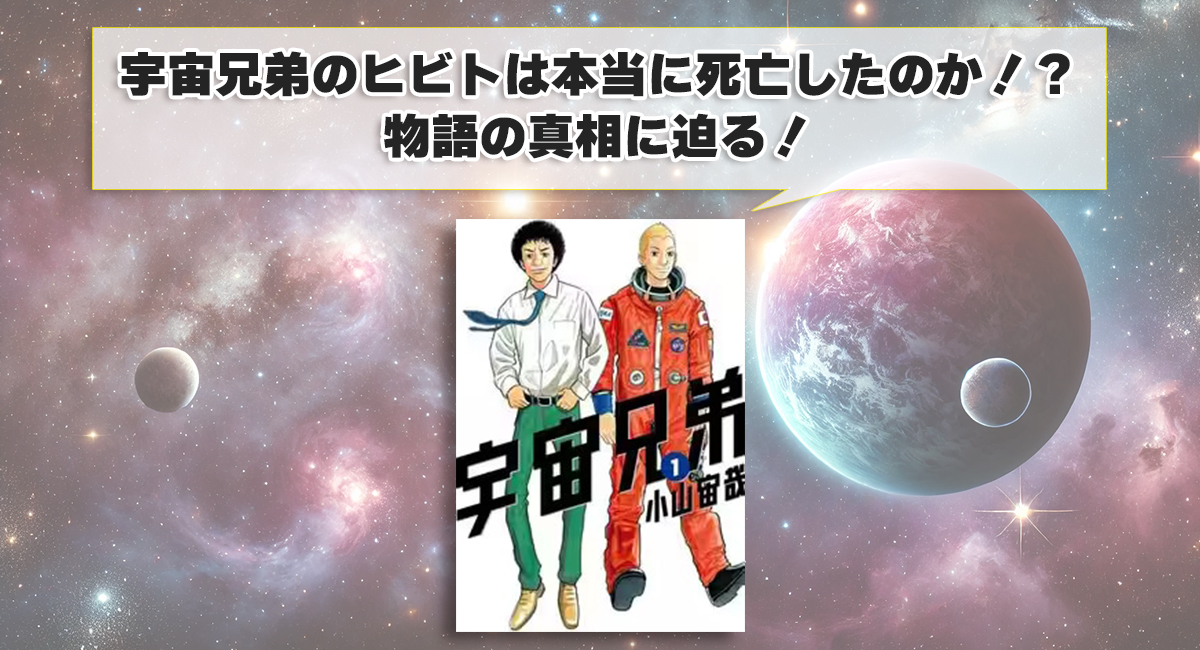 宇宙兄弟のヒビトは本当に死亡したのか！？
物語の真相に迫る！

宇宙兄弟
1
小山宙哉